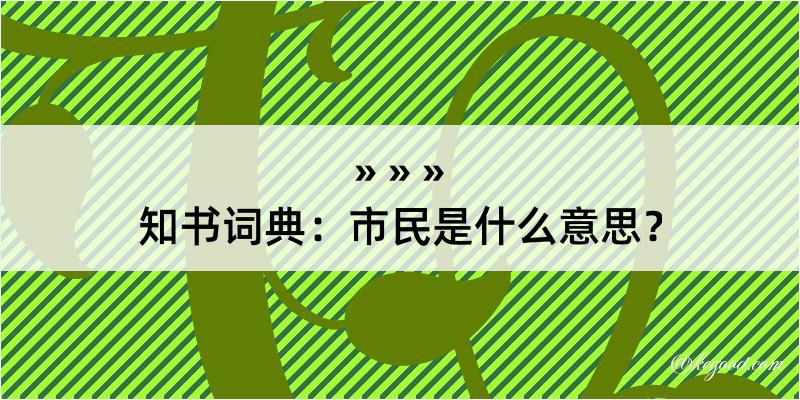 » » »
知书词典：市民是什么意思？
@kegood.com